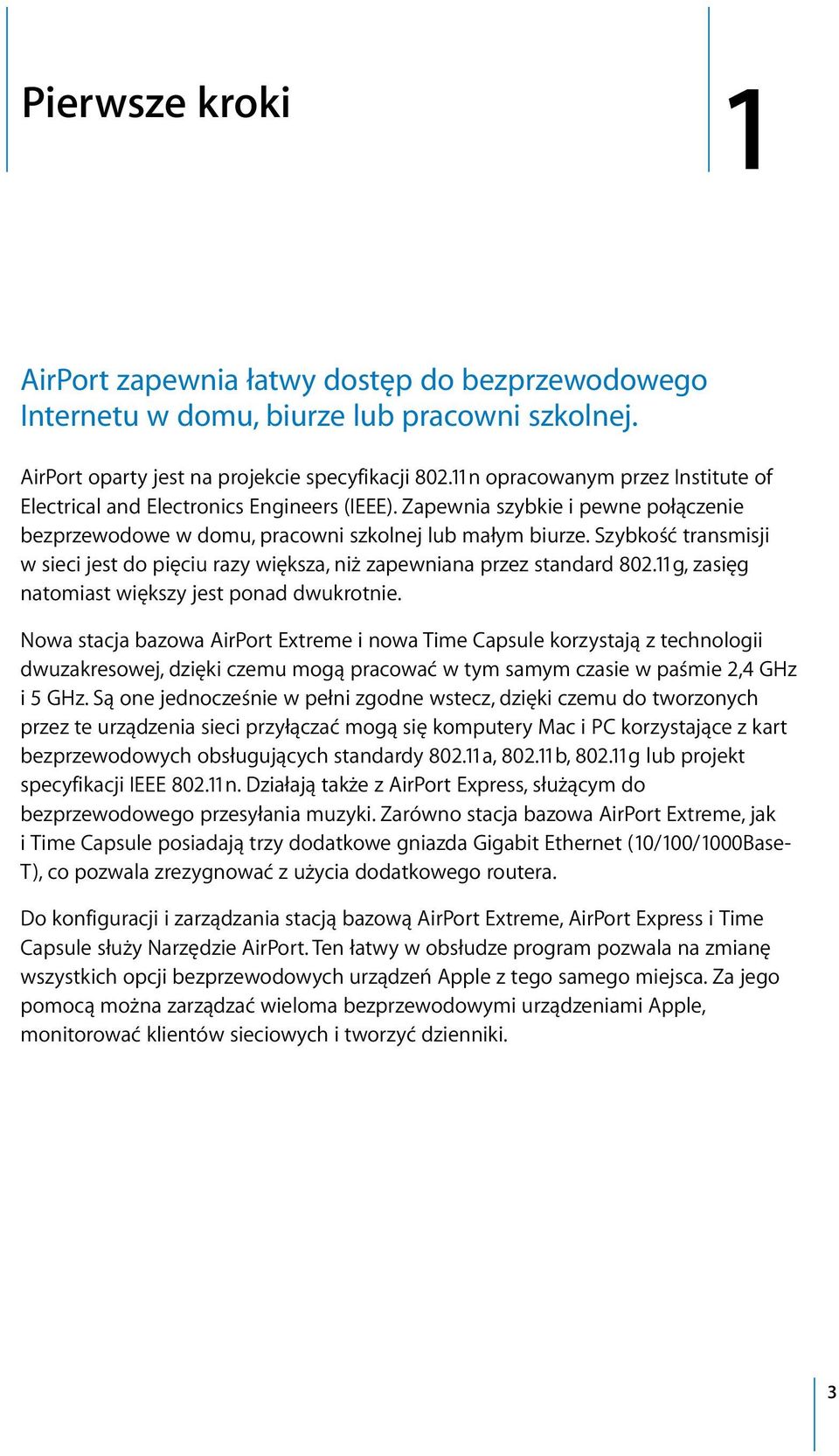 Pierwsze kroki

1

AirPort zapewnia łatwy dostęp do bezprzewodowego Internetu w domu, biurze lub pracowni szkolnej.

AirPort oparty jest na projekcie specyfikacji 802.11n opracowanym przez Institute of Electrical and Electronics Engineers (IEEE). Zapewnia szybkie i pewne połączenie bezprzewodowe w domu, pracowni szkolnej lub małym biurze. Szybkość transmisji w sieci jest do pięciu razy większa, niż zapewniana przez standard 802.11g, zasięg natomiast większy jest ponad dwukrotnie.

Nowa stacja bazowa AirPort Extreme i nowa Time Capsule korzystają z technologii dwuzakresowej, dzięki czemu mogą pracować w tym samym czasie w paśmie 2,4 GHz i 5 GHz. Są one jednocześnie w pełni zgodne wstecz, dzięki czemu do tworzonych przez te urządzenia sieci przyłączać mogą się komputery Mac i PC korzystające z kart bezprzewodowych obsługujących standardy 802.11a, 802.11b, 802.11g lub projekt specyfikacji IEEE 802.11n. Działają także z AirPort Express, służącym do bezprzewodowego przesyłania muzyki. Zarówno stacja bazowa AirPort Extreme, jak i Time Capsule posiadają trzy dodatkowe gniazda Gigabit Ethernet (10/100/1000Base-T), co pozwala zrezygnować z użycia dodatkowego routera.

Do konfiguracji i zarządzania stacją bazową AirPort Extreme, AirPort Express i Time Capsule służy Narzędzie AirPort. Ten łatwy w obsłudze program pozwala na zmianę wszystkich opcji bezprzewodowych urządzeń Apple z tego samego miejsca. Za jego pomocą można zarządzać wieloma bezprzewodowymi urządzeniami Apple, monitorować klientów sieciowych i tworzyć dzienniki.

3